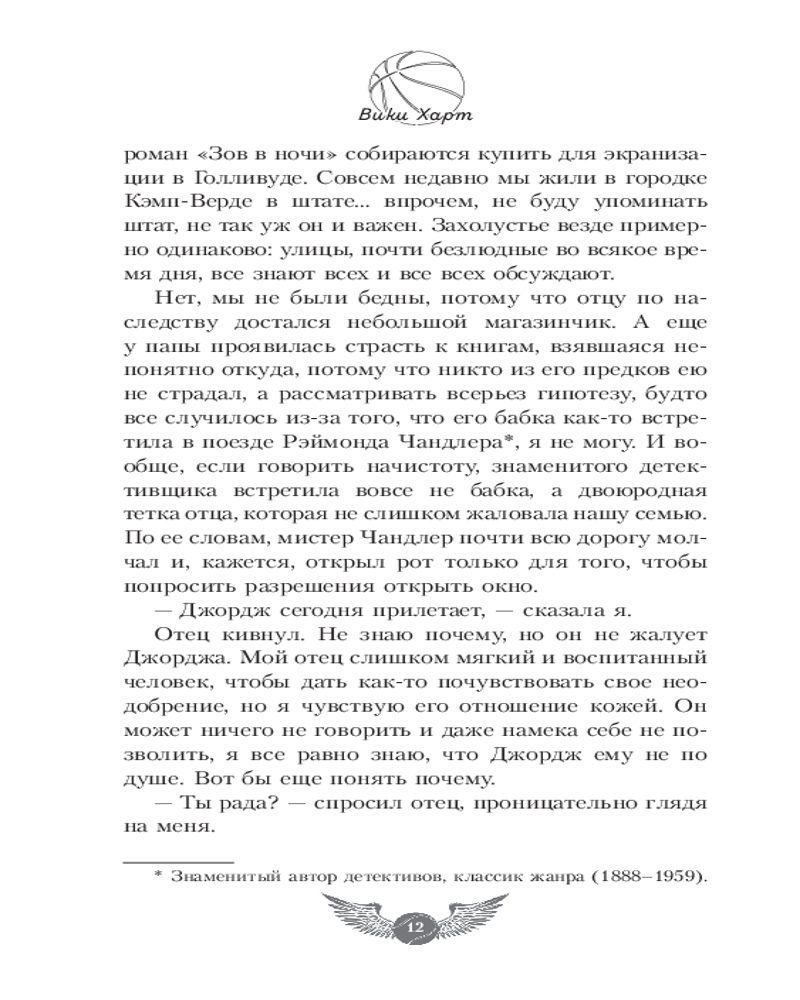 Вики Харт

роман «Зов в ночи» собираются купить для экранизации в Голливуде. Совсем недавно мы жили в городке Кэмп-Верде в штате... впрочем, не буду упоминать штат, не так уж он и важен. Захолустье везде примерно одинаково: улицы, почти безлюдные во всякое время дня, все знают всех и все всех обсуждают.

Нет, мы не были бедны, потому что отцу по наследству достался небольшой магазинчик. А еще у папы проявилась страсть к книгам, взявшаяся непонятно откуда, потому что никто из его предков ею не страдал, а рассматривать всерьез гипотезу, будто все случилось из-за того, что его бабка как-то встретила в поезде Рэймонда Чандлера*, я не могу. И вообще, если говорить начистоту, знаменитого детективщика встретила вовсе не бабка, а двоюродная тетка отца, которая не слишком жаловала нашу семью. По ее словам, мистер Чандлер почти всю дорогу молчал и, кажется, открыл рот только для того, чтобы попросить разрешения открыть окно.

— Джордж сегодня прилетает, — сказала я.

Отец кивнул. Не знаю почему, но он не жалует Джорджа. Мой отец слишком мягкий и воспитанный человек, чтобы дать как-то почувствовать свое неодобрение, но я чувствую его отношение кожей. Он может ничего не говорить и даже намека себе не позволить, я все равно знаю, что Джордж ему не по душе. Вот бы еще понять почему.

— Ты рада? — спросил отец, проницательно глядя на меня.

* Знаменитый автор детективов, классик жанра (1888–1959).

12